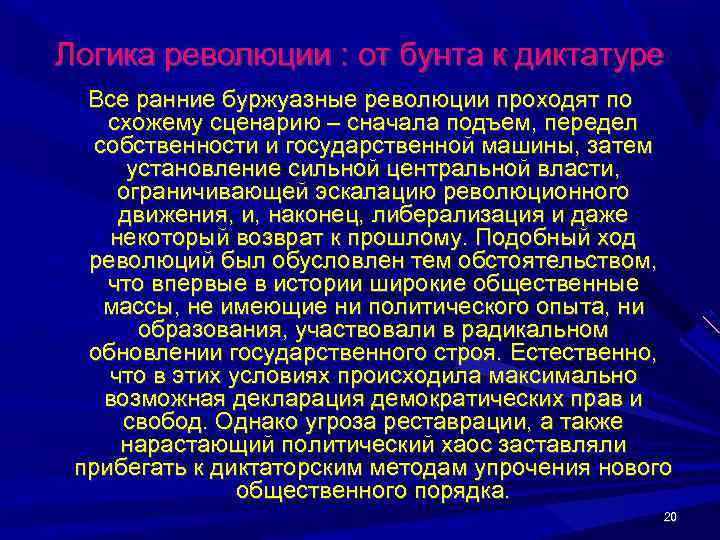 Логика революции : от бунта к диктатуре

Все ранние буржуазные революции проходят по схожему сценарию – сначала подъем, передел собственности и государственной машины, затем установление сильной центральной власти, ограничивающей эскалацию революционного движения, и, наконец, либерализация и даже некоторый возврат к прошлому. Подобный ход революций был обусловлен тем обстоятельством, что впервые в истории широкие общественные массы, не имеющие ни политического опыта, ни образования, участвовали в радикальном обновлении государственного строя. Естественно, что в этих условиях происходила максимально возможная декларация демократических прав и свобод. Однако угроза реставрации, а также нарастающий политический хаос заставляли прибегать к диктаторским методам упрочения нового общественного порядка.

20